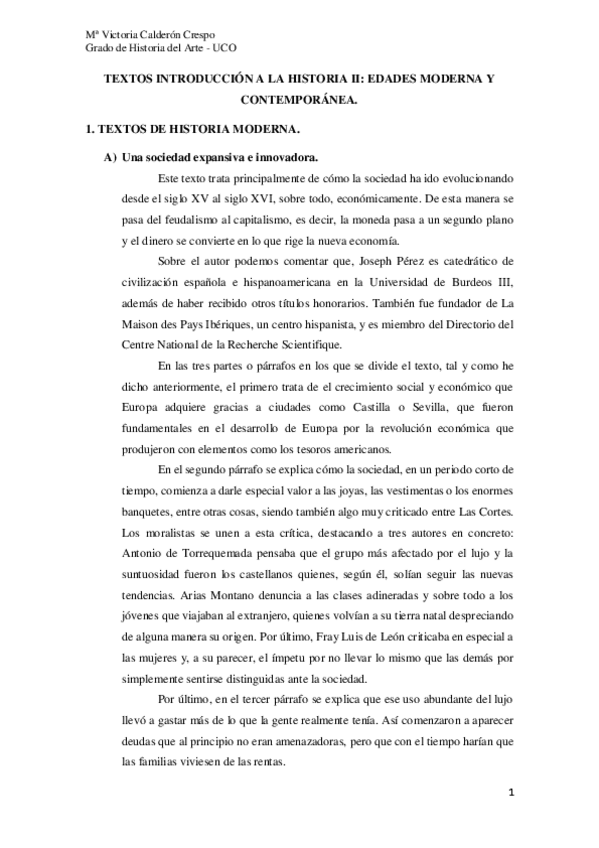 Mª Victoria Calderón Crespo
Grado de Historia del Arte - UCO

TEXTOS INTRODUCCIÓN A LA HISTORIA II: EDADES MODERNA Y CONTEMPORÁNEA.

1. TEXTOS DE HISTORIA MODERNA.

A) Una sociedad expansiva e innovadora.

Este texto trata principalmente de cómo la sociedad ha ido evolucionando desde el siglo XV al siglo XVI, sobre todo, económicamente. De esta manera se pasa del feudalismo al capitalismo, es decir, la moneda pasa a un segundo plano y el dinero se convierte en lo que rige la nueva economía.

Sobre el autor podemos comentar que, Joseph Pérez es catedrático de civilización española e hispanoamericana en la Universidad de Burdeos III, además de haber recibido otros títulos honorarios. También fue fundador de La Maison des Pays Ibériques, un centro hispanista, y es miembro del Directorio del Centre National de la Recherche Scientifique.

En las tres partes o párrafos en los que se divide el texto, tal y como he dicho anteriormente, el primero trata de el crecimiento social y económico que Europa adquiere gracias a ciudades como Castilla o Sevilla, que fueron fundamentales en el desarrollo de Europa por la revolución económica que produjeron con elementos como los tesoros americanos.

En el segundo párrafo se explica cómo la sociedad, en un periodo corto de tiempo, comienza a darle especial valor a las joyas, las vestimentas o los enormes banquetes, entre otras cosas, siendo también algo muy criticado entre Las Cortes. Los moralistas se unen a esta crítica, destacando a tres autores en concreto: Antonio de Torrequemada pensaba que el grupo más afectado por el lujo y la suntuosidad fueron los castellanos quienes, según él, solían seguir las nuevas tendencias. Arias Montano denuncia a las clases adineradas y sobre todo a los jóvenes que viajaban al extranjero, quienes volvían a su tierra natal despreciando de alguna manera su origen. Por último, Fray Luis de León criticaba en especial a las mujeres y, a su parecer, el ímpetu por no llevar lo mismo que las demás por simplemente sentirse distinguidas ante la sociedad.

Por último, en el tercer párrafo se explica que ese uso abundante del lujo llevó a gastar más de lo que la gente realmente tenía. Así comenzaron a aparecer deudas que al principio no eran amenazadoras, pero que con el tiempo harían que las familias viviesen de las rentas.

1